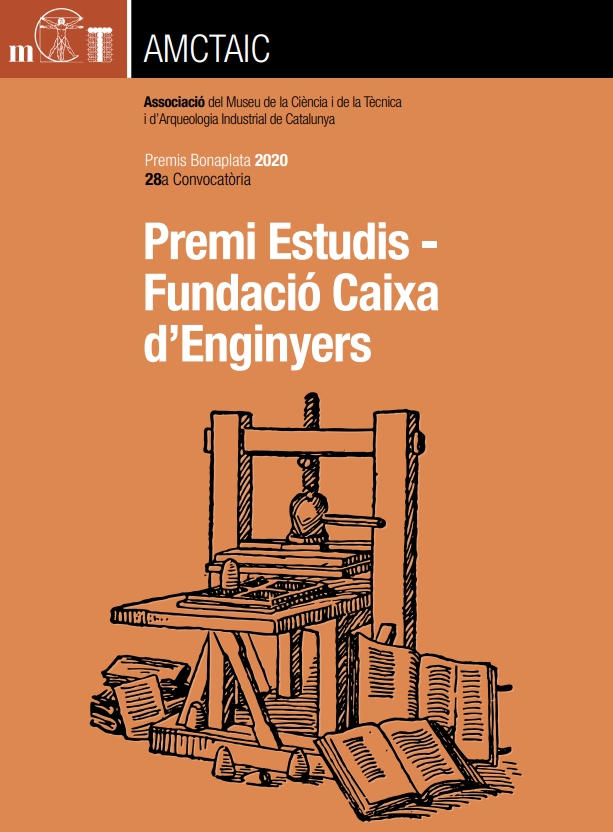 AMCTAIC

Associació del Museu de la Ciència i de la Tècnica i d'Arqueologia Industrial de Catalunya

Premis Bonaplata 2020
28a Convocatòria

Premi Estudis -
Fundació Caixa
d'Enginyers